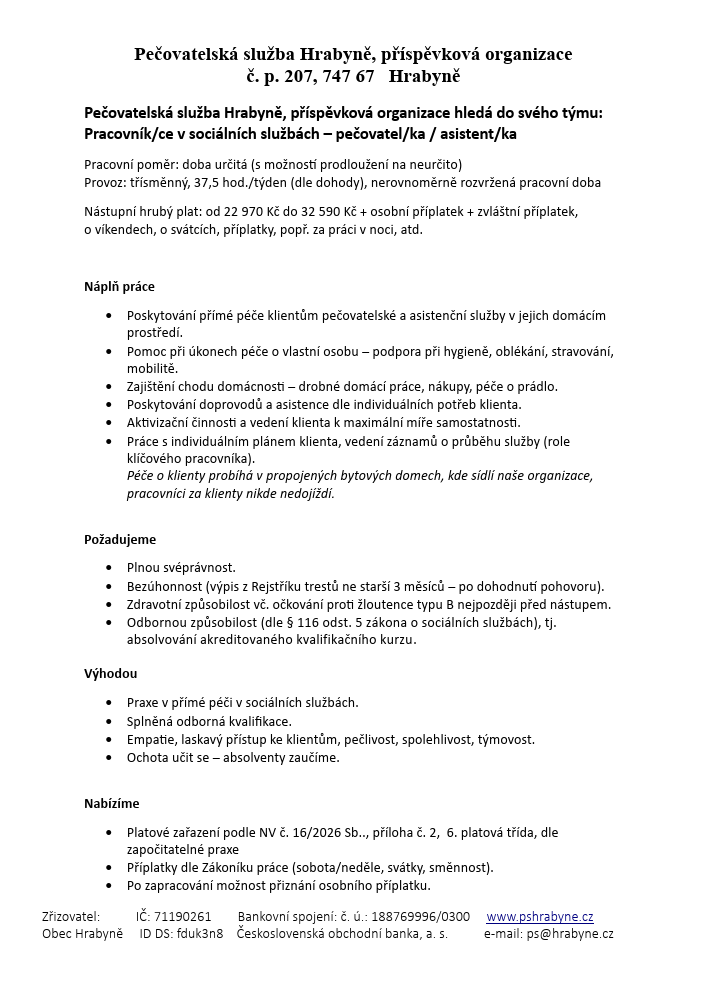 Pečovatelská služba Hrabyně, příspěvková organizace
č. p. 207, 747 67 Hrabyně

Pečovatelská služba Hrabyně, příspěvková organizace hledá do svého týmu:
Pracovník/ce v sociálních službách – pečovatel/ka / asistent/ka

Pracovní poměr: doba určitá (s možností prodloužení na neurčito)
Provoz: třísměnný, 37,5 hod./týden (dle dohody), nerovnoměrně rozvržená pracovní doba

Nástupní hrubý plat: od 22 970 Kč do 32 590 Kč + osobní příplatek + zvláštní příplatek, o víkendech, o svátcích, příplatky, popř. za práci v noci, atd.

Náplň práce

• Poskytování přímé péče klientům pečovatelské a asistenční služby v jejich domácím prostředí.
• Pomoc při úkonech péče o vlastní osobu – podpora při hygieně, oblékání, stravování, mobilitě.
• Zajištění chodu domácnosti – drobné domácí práce, nákupy, péče o prádlo.
• Poskytování doprovodů a asistence dle individuálních potřeb klienta.
• Aktivizační činnosti a vedení klienta k maximální míře samostatnosti.
• Práce s individuálním plánem klienta, vedení záznamů o průběhu služby (role klíčového pracovníka).
Péče o klienty probíhá v propojených bytových domech, kde sídlí naše organizace, pracovníci za klienty nikde nedojíždí.

Požadujeme

• Plnou svéprávnost.
• Bezúhonnost (výpis z Rejstříku trestů ne starší 3 měsíců – po dohodnutí pohovoru).
• Zdravotní způsobilost vč. očkování proti žloutence typu B nejpozději před nástupem.
• Odbornou způsobilost (dle § 116 odst. 5 zákona o sociálních službách), tj. absolvování akreditovaného kvalifikačního kurzu.

Výhodou

• Praxe v přímé péči v sociálních službách.
• Splněná odborná kvalifikace.
• Empatie, laskavý přístup ke klientům, pečlivost, spolehlivost, týmovost.
• Ochota učit se – absolventy zaučíme.

Nabízíme

• Platové zařazení podle NV č. 16/2026 Sb.., příloha č. 2, 6. platová třída, dle započitatelné praxe
• Příplatky dle Zákoníku práce (sobota/neděle, svátky, směnnost).
• Po zapracování možnost přiznání osobního příplatku.

Zřizovatel: IČ: 71190261 Bankovní spojení: č. ú.: 188769996/0300 www.pshrabyne.cz
Obec Hrabyně ID DS: fduk3n8 Československá obchodní banka, a. s. e-mail: ps@hrabyne.cz